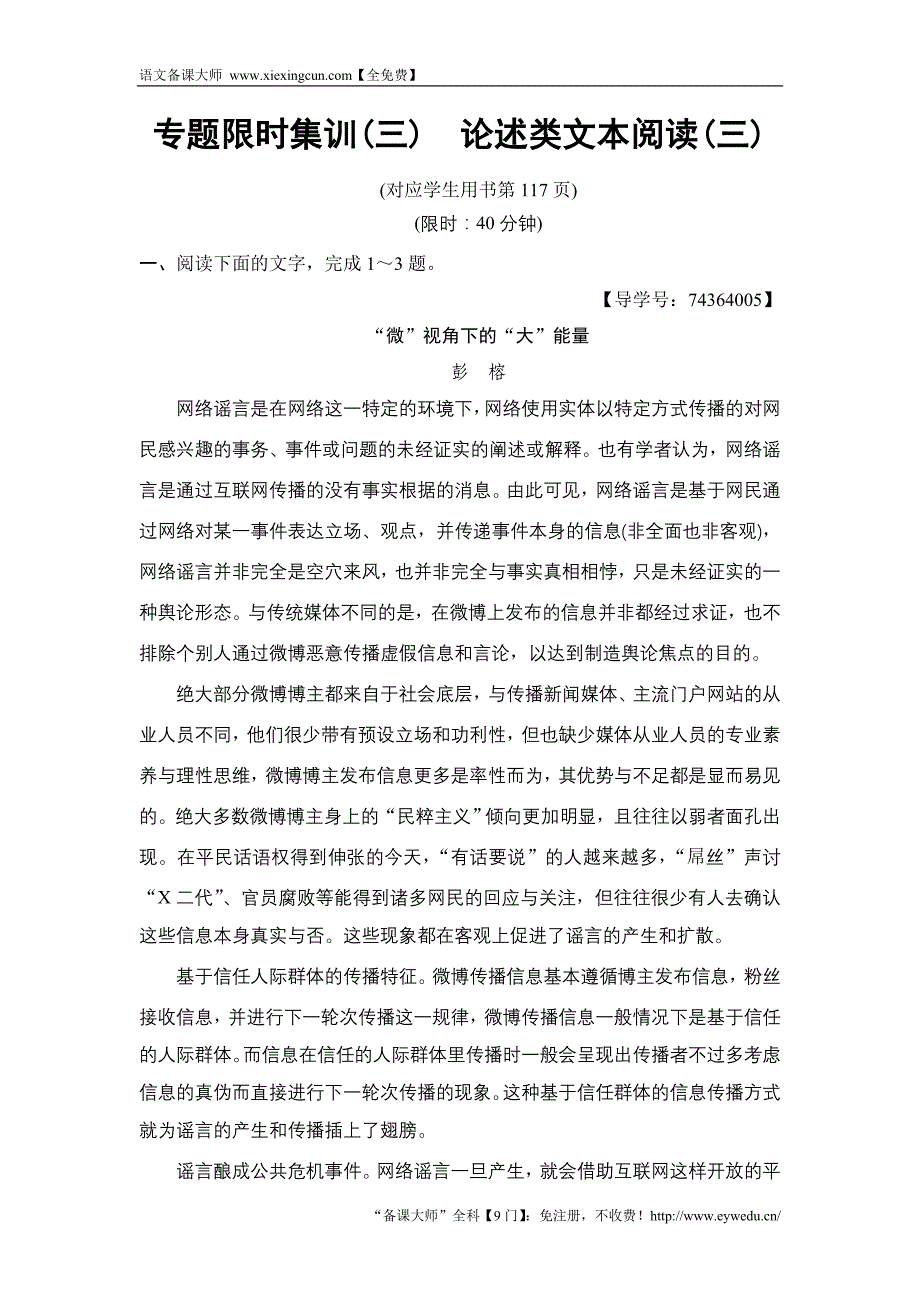 语文备课大师 www.xiexingcun.com【全免费】

专题限时集训(三)　论述类文本阅读(三)

(对应学生用书第 117 页)

(限时：40 分钟)

一、阅读下面的文字，完成 1～3 题。

【导学号：74364005】

“微”视角下的“大”能量

彭　榕

网络谣言是在网络这一特定的环境下，网络使用实体以特定方式传播的对网民感兴趣的事务、事件或问题的未经证实的阐述或解释。也有学者认为，网络谣言是通过互联网传播的没有事实根据的消息。由此可见，网络谣言是基于网民通过网络对某一事件表达立场、观点，并传递事件本身的信息(非全面也非客观)，网络谣言并非完全是空穴来风，也并非完全与事实真相相悖，只是未经证实的一种舆论形态。与传统媒体不同的是，在微博上发布的信息并非都经过求证，也不排除个别人通过微博恶意传播虚假信息和言论，以达到制造舆论焦点的目的。

绝大部分微博博主都来自于社会底层，与传播新闻媒体、主流门户网站的从业人员不同，他们很少带有预设立场和功利性，但也缺少媒体从业人员的专业素养与理性思维，微博博主发布信息更多是率性而为，其优势与不足都是显而易见的。绝大多数微博博主身上的“民粹主义”倾向更加明显，且往往以弱者面孔出现。在平民话语权得到伸张的今天，“有话要说”的人越来越多，“屌丝”声讨“X 二代”、官员腐败等能得到诸多网民的回应与关注，但往往很少有人去确认这些信息本身真实与否。这些现象都在客观上促进了谣言的产生和扩散。

基于信任人际群体的传播特征。微博传播信息基本遵循博主发布信息，粉丝接收信息，并进行下一轮次传播这一规律，微博传播信息一般情况下是基于信任的人际群体。而信息在信任的人际群体里传播时一般会呈现出传播者不过多考虑信息的真伪而直接进行下一轮次传播的现象。这种基于信任群体的信息传播方式就为谣言的产生和传播插上了翅膀。

谣言酿成公共危机事件。网络谣言一旦产生，就会借助互联网这样开放的平

“备课大师”全科【9 门】：免注册，不收费！http://www.eywedu.cn/